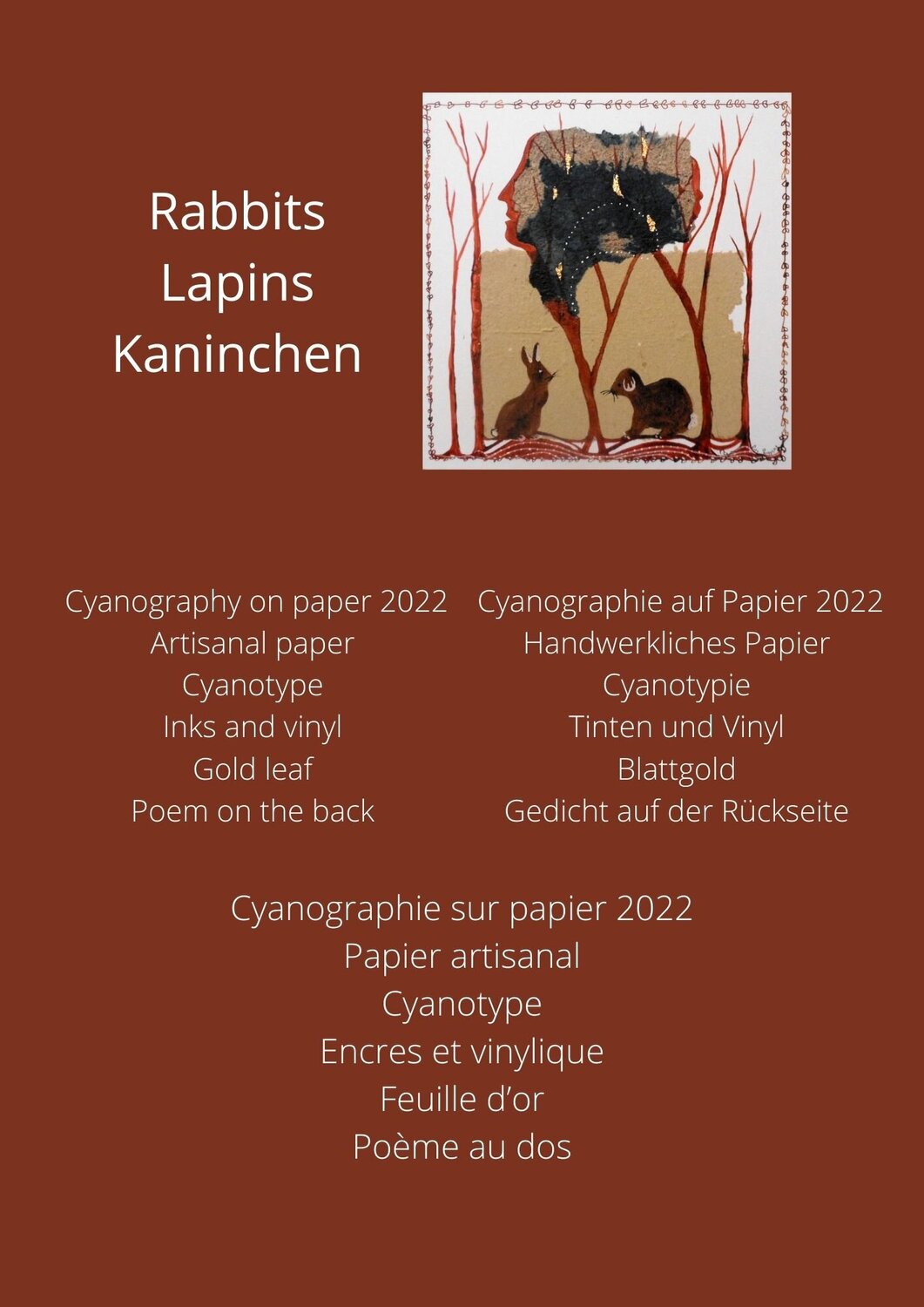 Rabbits
Lapins
Kaninchen

Cyanography on paper 2022
Artisanal paper
Cyanotype
Inks and vinyl
Gold leaf
Poem on the back

Cyanographie auf Papier 2022
Handwerkliches Papier
Cyanotypie
Tinten und Vinyl
Blattgold
Gedicht auf der Rückseite

Cyanographie sur papier 2022
Papier artisanal
Cyanotype
Encres et vinylique
Feuille d'or
Poème au dos